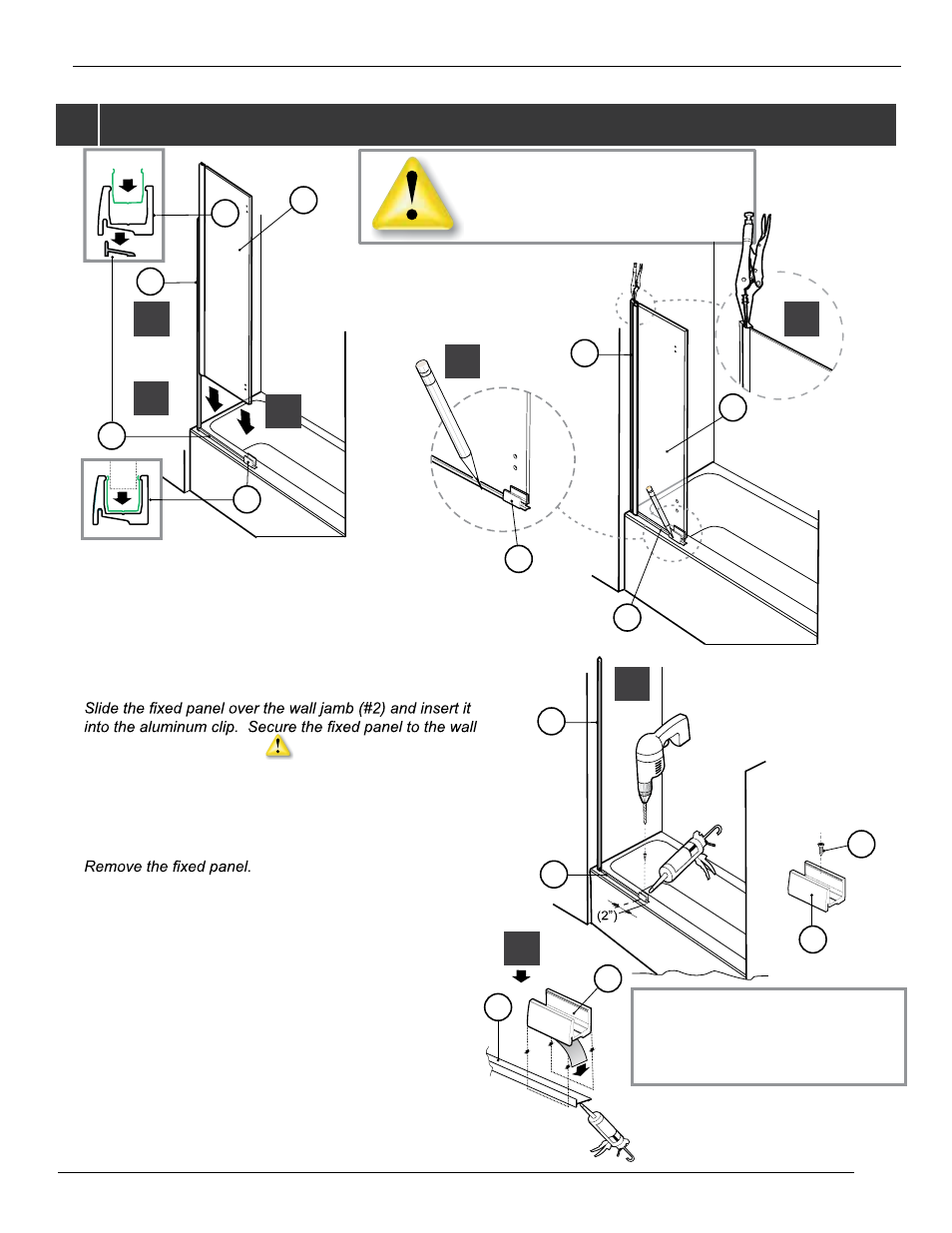 Slide the fixed panel over the wall jamb (#2) and insert it into the aluminum clip. Secure the fixed panel to the wall

Remove the fixed panel.

(2")